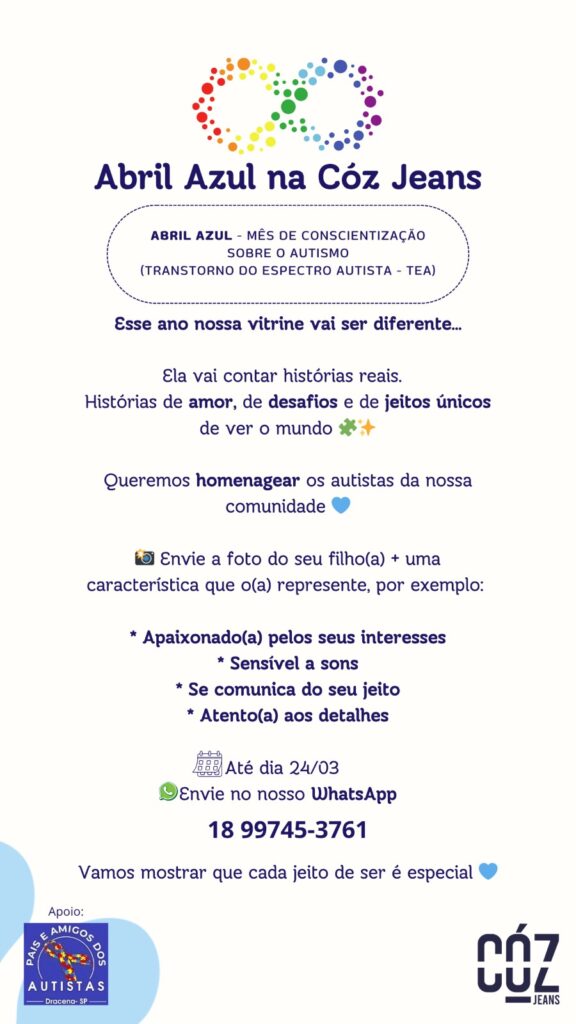 Abril Azul na Cóz Jeans

ABRIL AZUL - MÊS DE CONSCIENTIZAÇÃO SOBRE O AUTISMO (TRANSTORNO DO ESPECTRO AUTISTA - TEA)

Esse ano nossa vitrine vai ser diferente...

Ela vai contar histórias reais. Histórias de amor, de desafios e de jeitos únicos de ver o mundo 🧩✨

Queremos homenagear os autistas da nossa comunidade 💙

📷 Envie a foto do seu filho(a) + uma característica que o(a) represente, por exemplo:

* Apaixonado(a) pelos seus interesses
* Sensível a sons
* Se comunica do seu jeito
* Atento(a) aos detalhes

Até dia 24/03
Envie no nosso WhatsApp

18 99745-3761

Vamos mostrar que cada jeito de ser é especial 💙

Apoio:
PAIS E AMIGOS DOS
AUTISTAS
Dracena- SP

CÓZ
JEANS